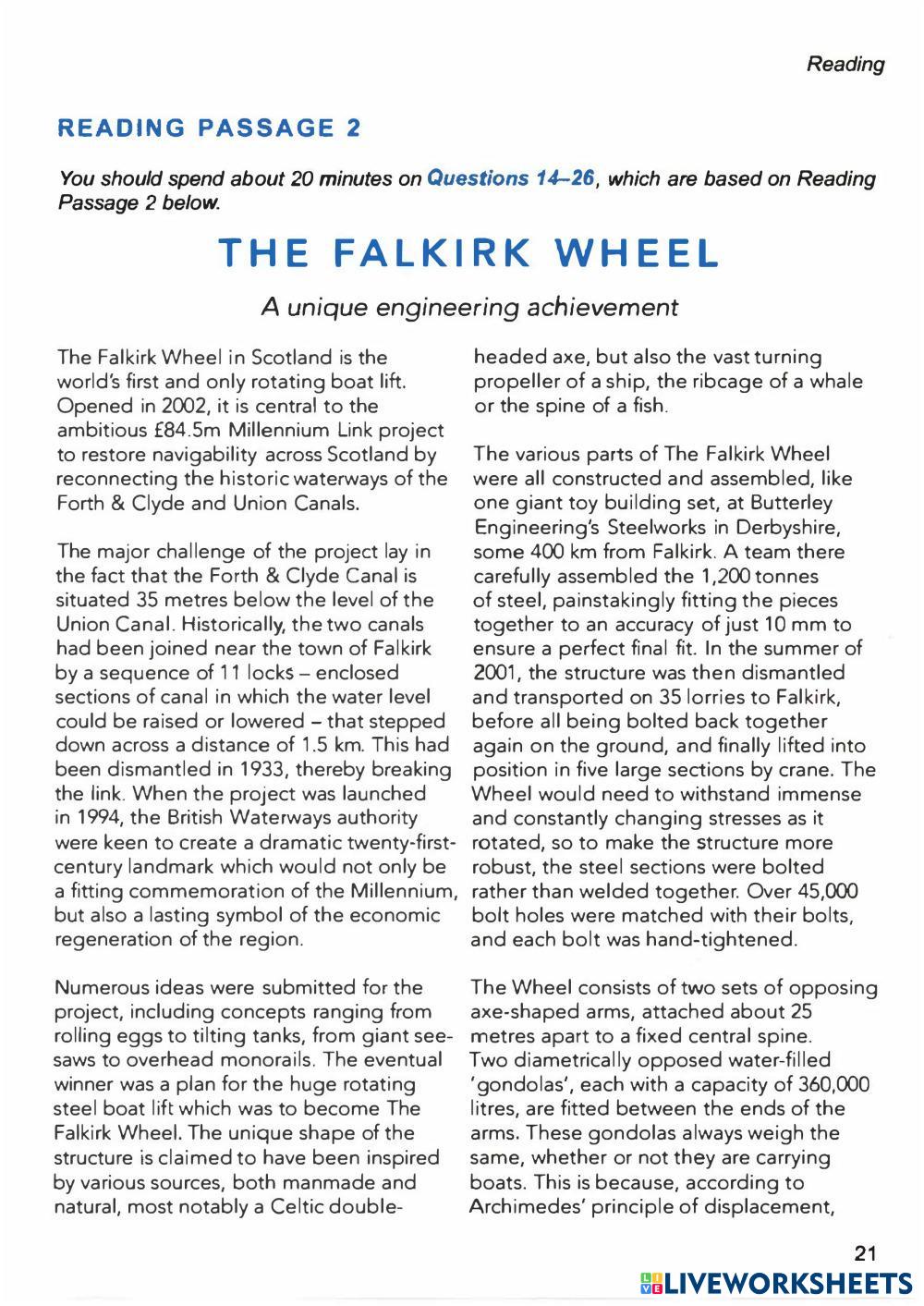 Reading

READING PASSAGE 2

You should spend about 20 minutes on Questions 14–26, which are based on Reading Passage 2 below.

THE FALKIRK WHEEL

A unique engineering achievement

The Falkirk Wheel in Scotland is the world's first and only rotating boat lift. Opened in 2002, it is central to the ambitious £84.5m Millennium Link project to restore navigability across Scotland by reconnecting the historic waterways of the Forth & Clyde and Union Canals.

The major challenge of the project lay in the fact that the Forth & Clyde Canal is situated 35 metres below the level of the Union Canal. Historically, the two canals had been joined near the town of Falkirk by a sequence of 11 locks – enclosed sections of canal in which the water level could be raised or lowered – that stepped down across a distance of 1.5 km. This had been dismantled in 1933, thereby breaking the link. When the project was launched in 1994, the British Waterways authority were keen to create a dramatic twenty-first-century landmark which would not only be a fitting commemoration of the Millennium, but also a lasting symbol of the economic regeneration of the region.

Numerous ideas were submitted for the project, including concepts ranging from rolling eggs to tilting tanks, from giant see-saws to overhead monorails. The eventual winner was a plan for the huge rotating steel boat lift which was to become The Falkirk Wheel. The unique shape of the structure is claimed to have been inspired by various sources, both manmade and natural, most notably a Celtic double-headed axe, but also the vast turning propeller of a ship, the ribcage of a whale or the spine of a fish.

The various parts of The Falkirk Wheel were all constructed and assembled, like one giant toy building set, at Butterley Engineering's Steelworks in Derbyshire, some 400 km from Falkirk. A team there carefully assembled the 1,200 tonnes of steel, painstakingly fitting the pieces together to an accuracy of just 10 mm to ensure a perfect final fit. In the summer of 2001, the structure was then dismantled and transported on 35 lorries to Falkirk, before all being bolted back together again on the ground, and finally lifted into position in five large sections by crane. The Wheel would need to withstand immense and constantly changing stresses as it rotated, so to make the structure more robust, the steel sections were bolted rather than welded together. Over 45,000 bolt holes were matched with their bolts, and each bolt was hand-tightened.

The Wheel consists of two sets of opposing axe-shaped arms, attached about 25 metres apart to a fixed central spine. Two diametrically opposed water-filled 'gondolas', each with a capacity of 360,000 litres, are fitted between the ends of the arms. These gondolas always weigh the same, whether or not they are carrying boats. This is because, according to Archimedes' principle of displacement,

21

LIVEWORKSHEETS